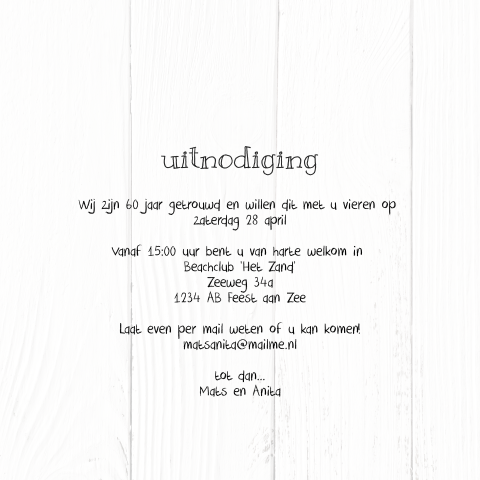 uitnodiging

Wij zijn 60 jaar getrouwd en willen dit met u vieren op
zaterdag 28 april

Vanaf 15:00 uur bent u van harte welkom in
Beachclub 'Het Zand'
Zeeweg 34a
1234 AB Feest aan Zee

Laat even per mail weten of u kan komen!
matsanita@mailme.nl

tot dan...
Mats en Anita